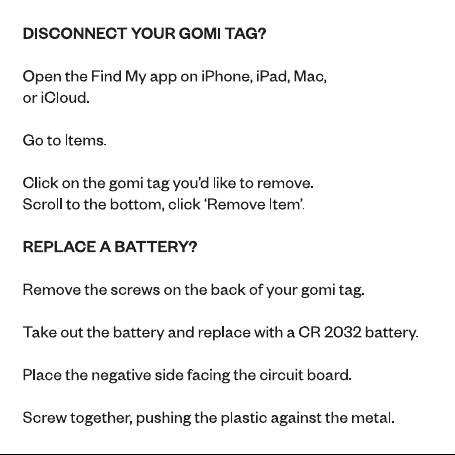 DISCONNECT YOUR GOMI TAG?

Open the Find My app on iPhone, iPad, Mac, or iCloud.

Go to Items.

Click on the gomi tag you'd like to remove.
Scroll to the bottom, click 'Remove Item'.

REPLACE A BATTERY?

Remove the screws on the back of your gomi tag.

Take out the battery and replace with a CR 2032 battery.

Place the negative side facing the circuit board.

Screw together, pushing the plastic against the metal.